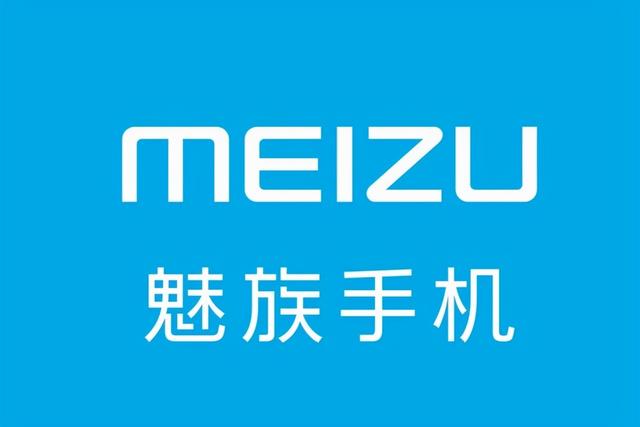 MEIZU
魅族手机